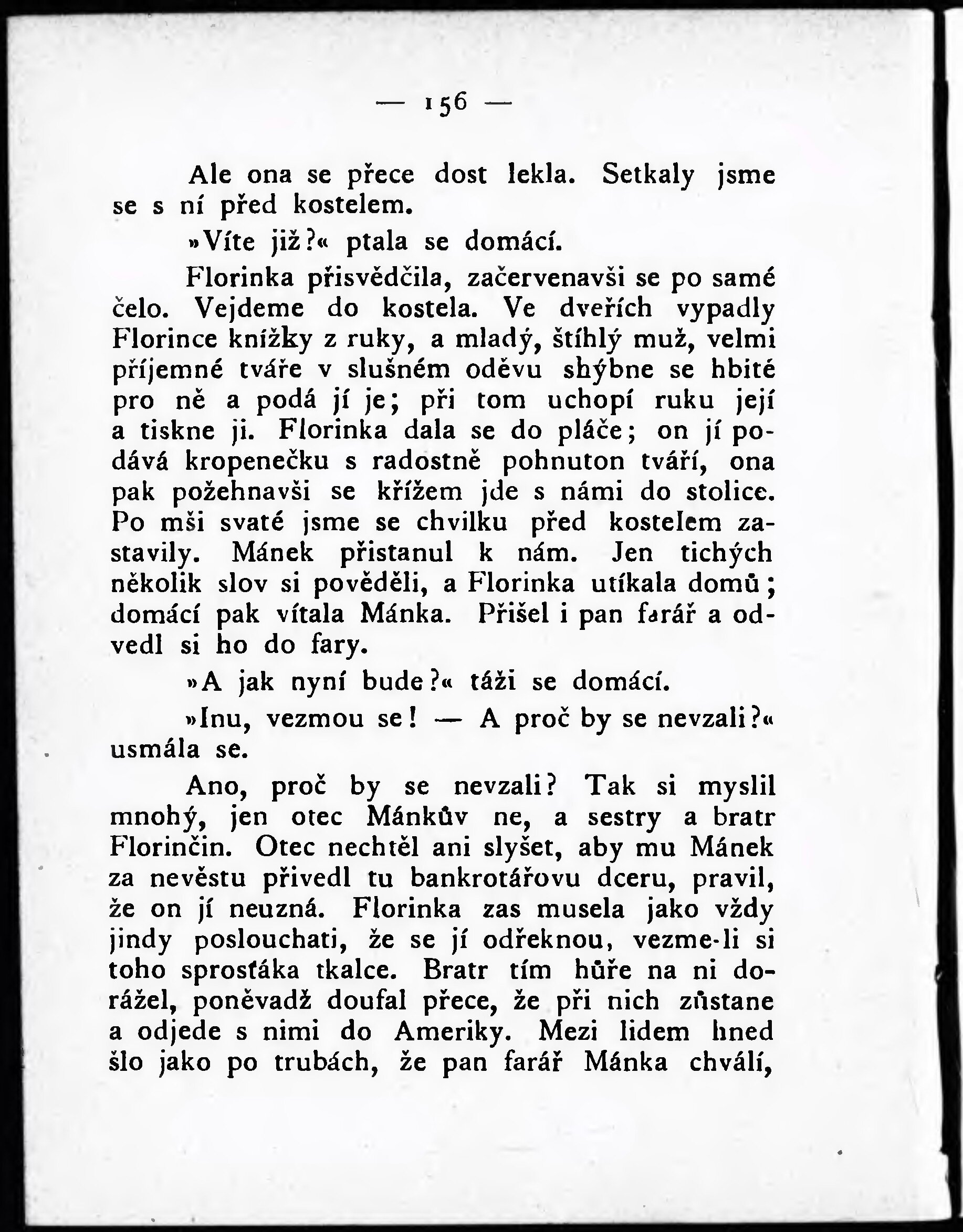 — 156 —

Ale ona se přece dost lekla. Setkaly jsme se s ní před kostelem.

»Víte již?« ptala se domácí.

Florinka přisvědčila, začervenavši se po samé čelo. Vejdeme do kostela. Ve dveřích vypadly Florince knížky z ruky, a mladý, štíhlý muž, velmi příjemné tváře v slušném oděvu shýbne se hbitě pro ně a podá jí je; při tom uchopí ruku její a tiskne ji. Florinka dala se do pláče; on jí podává kropenečku s radostně pohnuton tváří, ona pak požehnavši se křížem jde s námi do stolice. Po mši svaté jsme se chvilku před kostelem zastavily. Mánek přistanul k nám. Jen tichých několik slov si pověděli, a Florinka utíkala domů; domácí pak vítala Mánka. Přišel i pan farář a odvedl si ho do fary.

»A jak nyní bude?« táži se domácí.

»Inu, vezmou se! — A proč by se nevzali?« usmála se.

Ano, proč by se nevzali? Tak si myslil mnohý, jen otec Mánkův ne, a sestry a bratr Florinčin. Otec nechtěl ani slyšet, aby mu Mánek za nevěstu přivedl tu bankrotářovu dceru, pravil, že on jí neuzná. Florinka zas musela jako vždy jindy poslouchati, že se jí odřeknou, vezme-li si toho sprosťáka tkalce. Bratr tím hůře na ni dorážel, poněvadž doufal přece, že při nich zůstane a odjede s nimi do Ameriky. Mezi lidem hned šlo jako po trubách, že pan farář Mánka chválí,